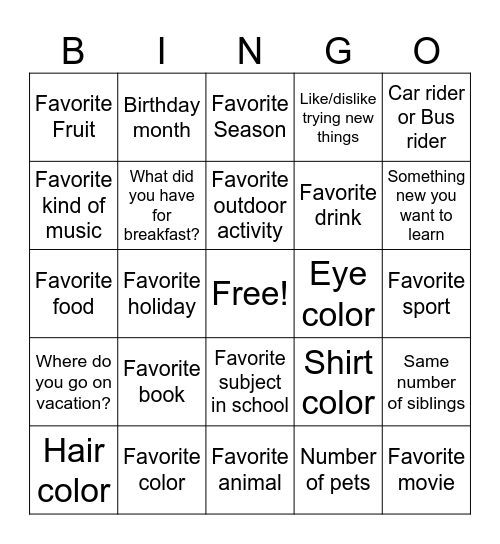 | B | I | N | G | O |
|---|---|---|---|---|
| Favorite Fruit | Birthday month | Favorite Season | Like/dislike trying new things | Car rider or Bus rider |
| Favorite kind of music | What did you have for breakfast? | Favorite outdoor activity | Favorite drink | Something new you want to learn |
| Favorite food | Favorite holiday | Free! | Eye color | Favorite sport |
| Where do you go on vacation? | Favorite book | Favorite subject in school | Shirt color | Same number of siblings |
| Hair color | Favorite color | Favorite animal | Number of pets | Favorite movie |